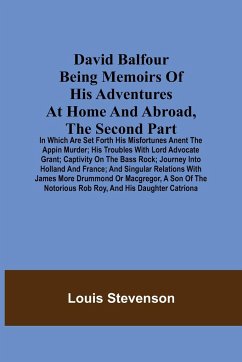 David Balfour Being Memoirs Of His Adventures At Home And Abroad, The Second Part

In Which Are Set Forth His Misfortunes Anent The Appin Murder; His Troubles With Lord Advocate Grant; Captivity On The Bass Rock; Journey Into Holland And France; And Singular Relations With James More Drummond Or Macgregor, A Son Of The Notorious Rob Roy, And His Daughter Catriona

Louis Stevenson